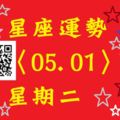 星座運勢
〈05.01〉
星期二